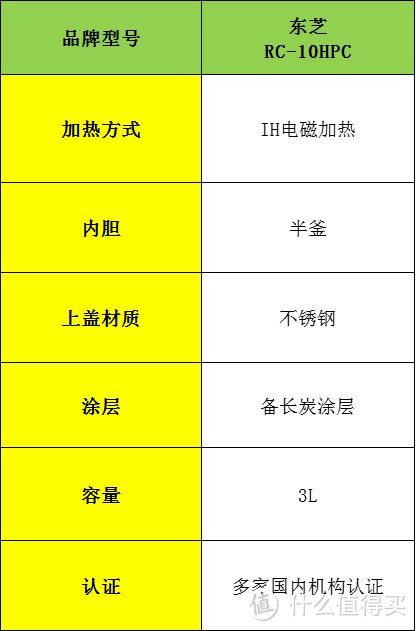 | 品牌型号 | 东芝 RC-10HPC |
|---|---|
| 加热方式 | IH电磁加热 |
| 内胆 | 半釜 |
| 上盖材质 | 不锈钢 |
| 涂层 | 备长炭涂层 |
| 容量 | 3L |
| 认证 | 多家国内机构认证 |

值 什么值得买